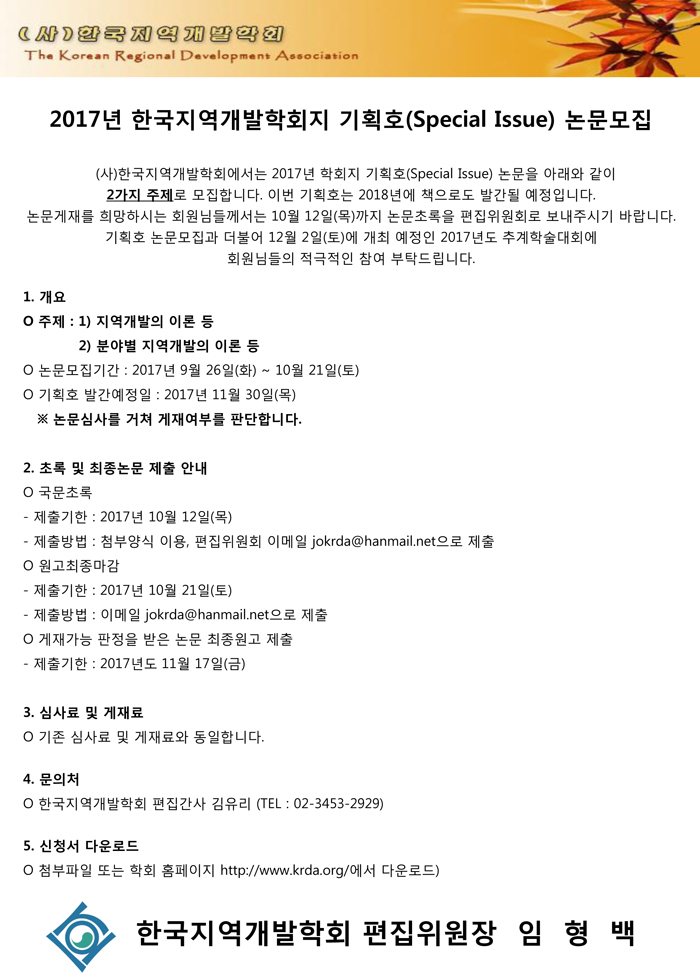 (사)한국지역개발학회
The Korean Regional Development Association

2017년 한국지역개발학회지 기획호(Special Issue) 논문모집

(사)한국지역개발학회에서는 2017년 학회지 기획호(Special Issue) 논문을 아래와 같이 2가지 주제로 모집합니다. 이번 기획호는 2018년에 책으로도 발간될 예정입니다. 논문게재를 희망하시는 회원님들께서는 10월 12일(목)까지 논문초록을 편집위원회로 보내주시기 바랍니다. 기획호 논문모집과 더불어 12월 2일(토)에 개최 예정인 2017년도 추계학술대회에 회원님들의 적극적인 참여 부탁드립니다.

1. 개요
O 주제 : 1) 지역개발의 이론 등
2) 분야별 지역개발의 이론 등
O 논문모집기간 : 2017년 9월 26일(화) ~ 10월 21일(토)
O 기획호 발간예정일 : 2017년 11월 30일(목)
※ 논문심사를 거쳐 게재여부를 판단합니다.

2. 초록 및 최종논문 제출 안내
O 국문초록
- 제출기한 : 2017년 10월 12일(목)
- 제출방법 : 첨부양식 이용, 편집위원회 이메일 jokrda@hanmail.net으로 제출
O 원고최종마감
- 제출기한 : 2017년 10월 21일(토)
- 제출방법 : 이메일 jokrda@hanmail.net으로 제출
O 게재가능 판정을 받은 논문 최종원고 제출
- 제출기한 : 2017년도 11월 17일(금)

3. 심사료 및 게재료
O 기존 심사료 및 게재료와 동일합니다.

4. 문의처
O 한국지역개발학회 편집간사 김유리 (TEL : 02-3453-2929)

5. 신청서 다운로드
O 첨부파일 또는 학회 홈페이지 http://www.krda.org/에서 다운로드)

한국지역개발학회 편집위원장 임 형 백